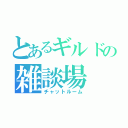 とあるギルドの
雑談場
チャットルーム